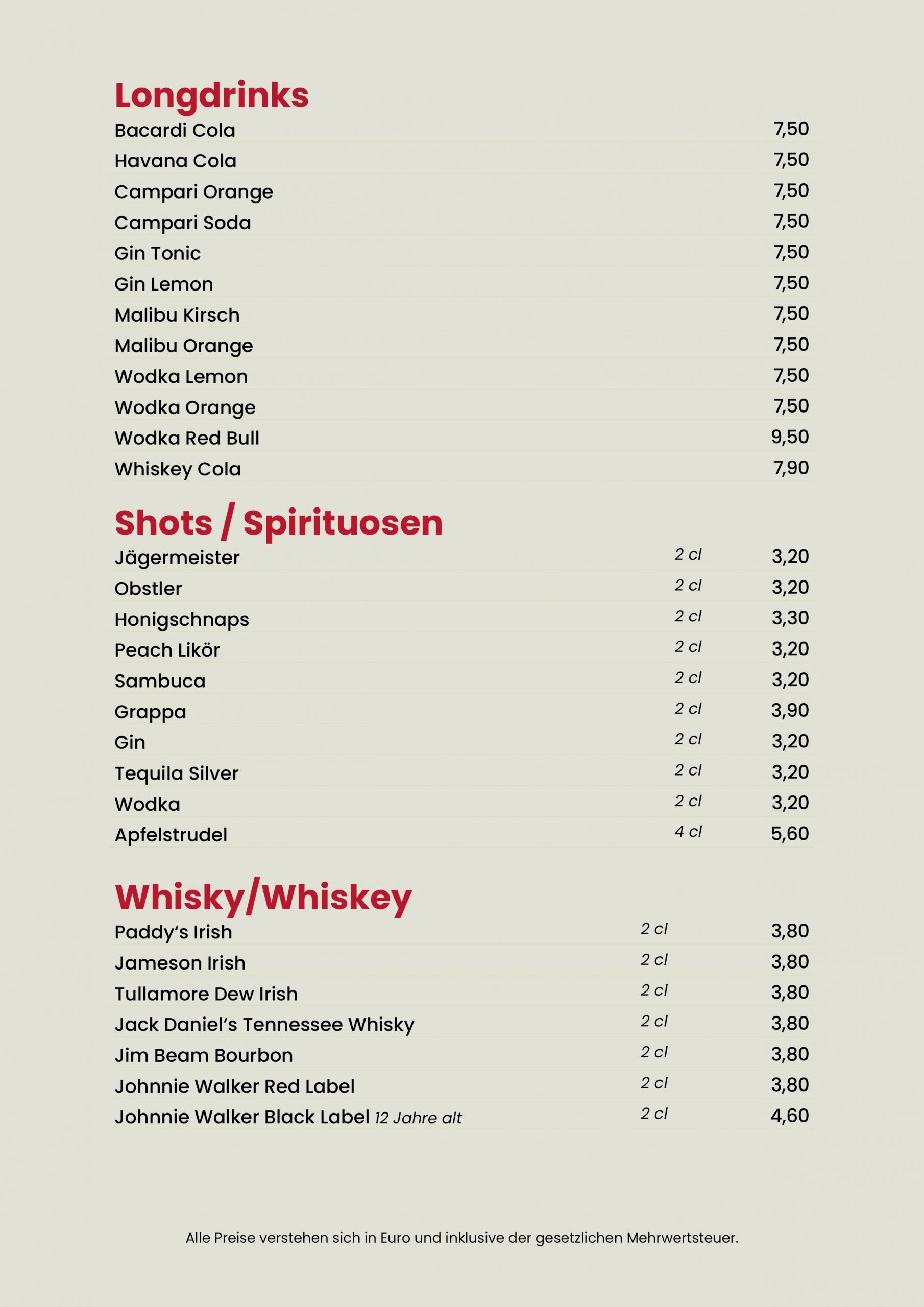 Longdrinks

Bacardi Cola 7,50
Havana Cola 7,50
Campari Orange 7,50
Campari Soda 7,50
Gin Tonic 7,50
Gin Lemon 7,50
Malibu Kirsch 7,50
Malibu Orange 7,50
Wodka Lemon 7,50
Wodka Orange 7,50
Wodka Red Bull 9,50
Whiskey Cola 7,90

Shots / Spirituosen

Jägermeister 2 cl 3,20
Obstler 2 cl 3,20
Honigschnaps 2 cl 3,30
Peach Likör 2 cl 3,20
Sambuca 2 cl 3,20
Grappa 2 cl 3,90
Gin 2 cl 3,20
Tequila Silver 2 cl 3,20
Wodka 2 cl 3,20
Apfelstrudel 4 cl 5,60

Whisky/Whiskey

Paddy's Irish 2 cl 3,80
Jameson Irish 2 cl 3,80
Tullamore Dew Irish 2 cl 3,80
Jack Daniel's Tennessee Whisky 2 cl 3,80
Jim Beam Bourbon 2 cl 3,80
Johnnie Walker Red Label 2 cl 3,80
Johnnie Walker Black Label 12 Jahre alt 2 cl 4,60

Alle Preise verstehen sich in Euro und inklusive der gesetzlichen Mehrwertsteuer.